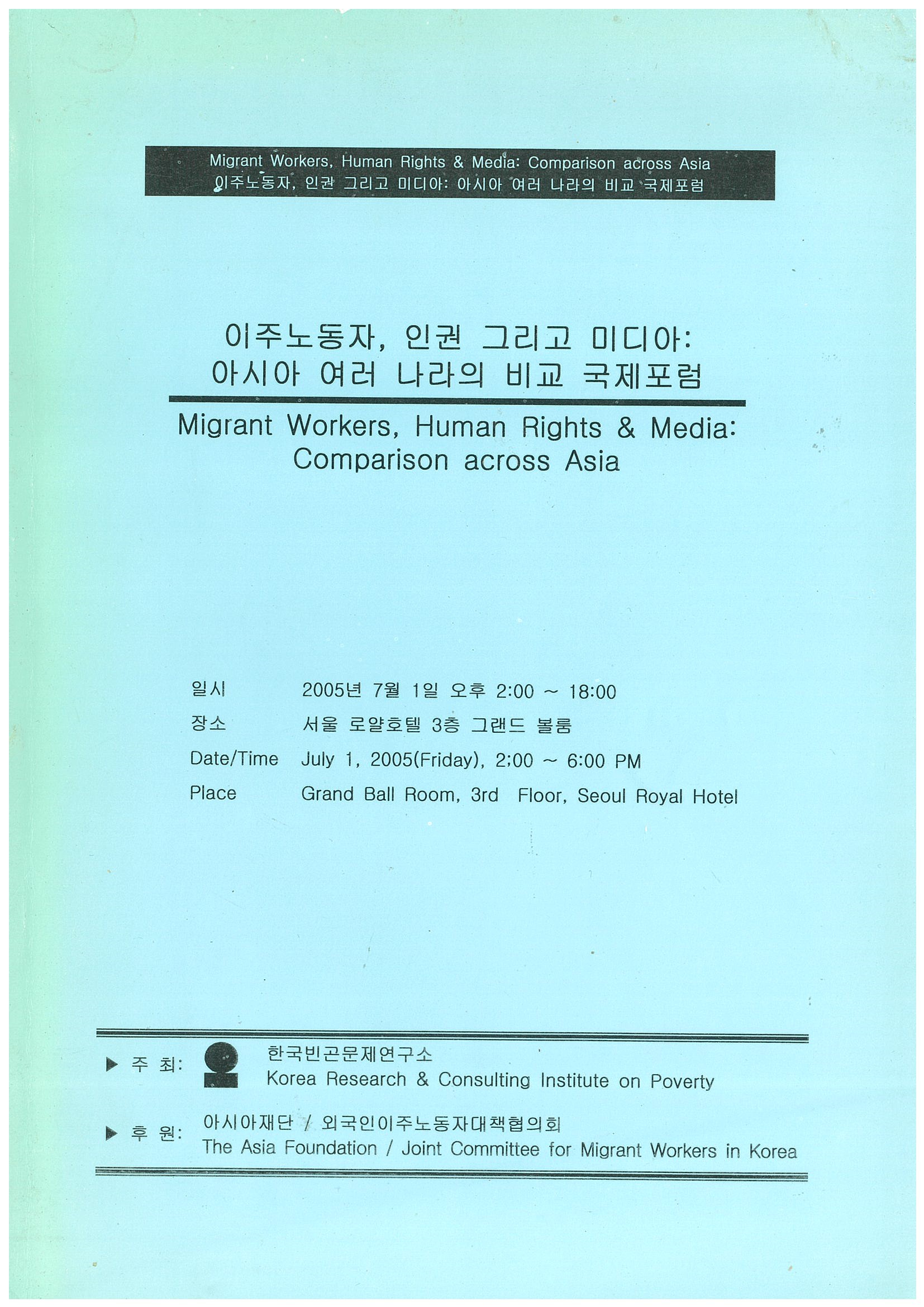 Migrant Workers, Human Rights & Media: Comparison across Asia
이주노동자, 인권 그리고 미디아: 아시아 여러 나라의 비교 국제포럼

이주노동자, 인권 그리고 미디아:
아시아 여러 나라의 비교 국제포럼

Migrant Workers, Human Rights & Media:
Comparison across Asia

일시 2005년 7월 1일 오후 2:00 ~ 18:00
장소 서울 로얄호텔 3층 그랜드 볼룸
Date/Time July 1, 2005(Friday), 2;00 ~ 6:00 PM
Place Grand Ball Room, 3rd Floor, Seoul Royal Hotel

▶ 주 최: 한국빈곤문제연구소
Korea Research & Consulting Institute on Poverty

▶ 후 원: 아시아재단 / 외국인이주노동자대책협의회
The Asia Foundation / Joint Committee for Migrant Workers in Korea